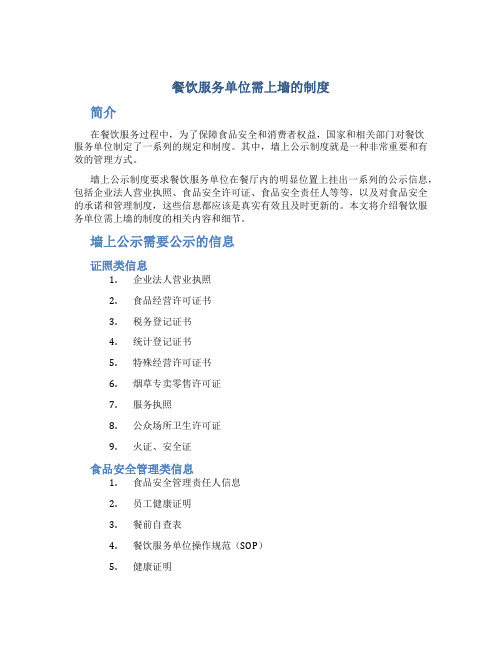 餐饮服务单位需上墙的制度

简介

在餐饮服务过程中，为了保障食品安全和消费者权益，国家和相关部门对餐饮服务单位制定了一系列的规定和制度。其中，墙上公示制度就是一种非常重要和有效的管理方式。

墙上公示制度要求餐饮服务单位在餐厅内的明显位置上挂出一系列的公示信息，包括企业法人营业执照、食品安全许可证、食品安全责任人等等，以及对食品安全的承诺和管理制度，这些信息都应该是真实有效且及时更新的。本文将介绍餐饮服务单位需上墙的制度的相关内容和细节。

墙上公示需要公示的信息

证照类信息

1. 企业法人营业执照
2. 食品经营许可证书
3. 税务登记证书
4. 统计登记证书
5. 特殊经营许可证书
6. 烟草专卖零售许可证
7. 服务执照
8. 公众场所卫生许可证
9. 火证、安全证

食品安全管理类信息

1. 食品安全管理责任人信息
2. 员工健康证明
3. 餐前自查表
4. 餐饮服务单位操作规范（SOP）
5. 健康证明